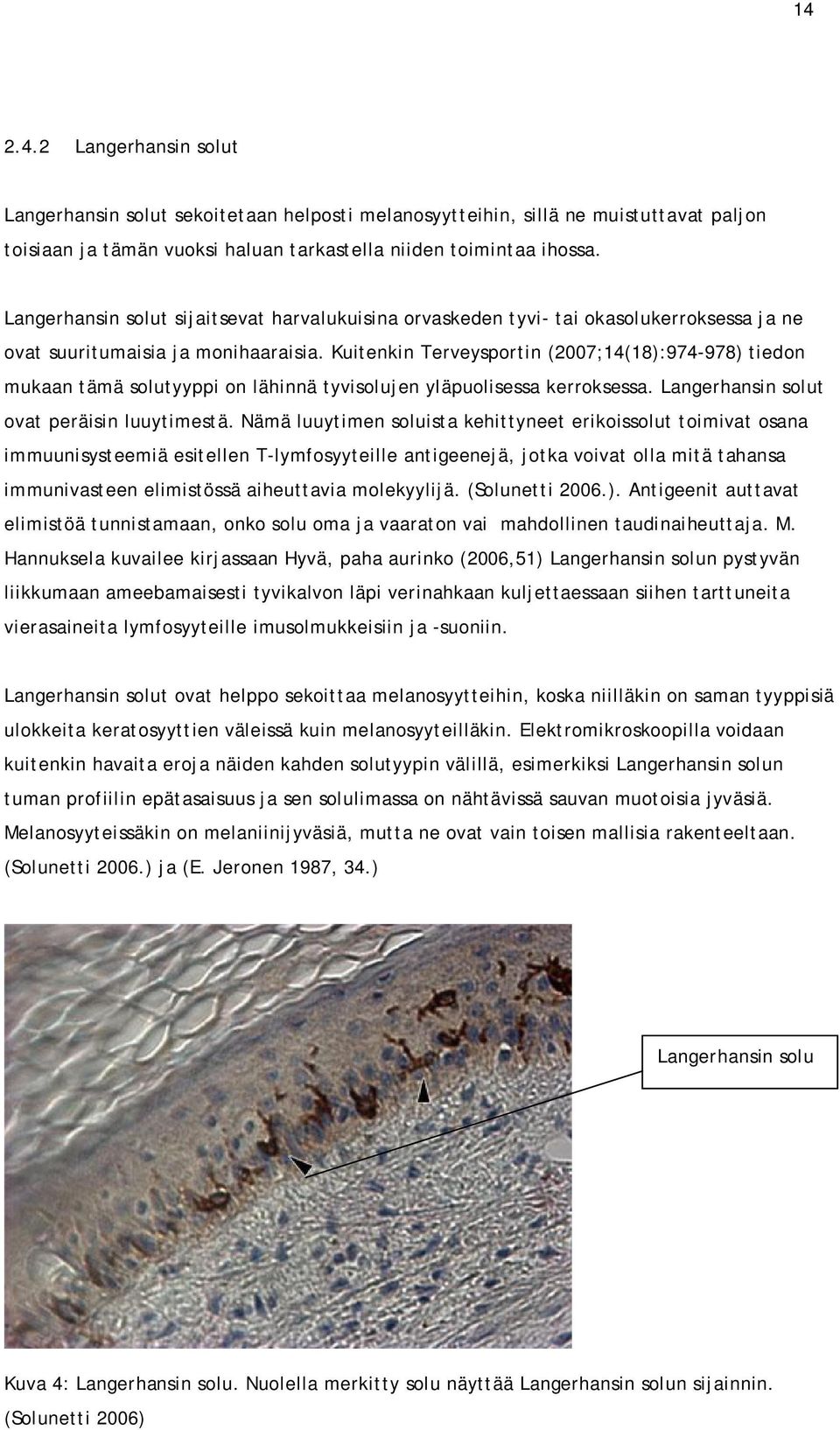 14

2.4.2 Langerhansin solut

Langerhansin solut sekoitetaan helposti melanosyytteihin, sillä ne muistuttavat paljon toisiaan ja tämän vuoksi haluan tarkastella niiden toimintaa ihossa.

Langerhansin solut sijaitsevat harvalukuisina orvaskeden tyvi- tai okasolukerroksessa ja ne ovat suuritumaisia ja monihaaraisia. Kuitenkin Terveysportin (2007;14(18):974-978) tiedon mukaan tämä solutyyppi on lähinnä tyvisolujen yläpuolisessa kerroksessa. Langerhansin solut ovat peräisin luuytimestä. Nämä luuytimen soluista kehittyneet erikoissolut toimivat osana immuunisysteemiä esitellen T-lymfosyyteille antigeenejä, jotka voivat olla mitä tahansa immunivasteen elimistössä aiheuttavia molekyylijä. (Solunetti 2006.). Antigeenit auttavat elimistöä tunnistamaan, onko solu oma ja vaaraton vai mahdollinen taudinaiheuttaja. M. Hannuksela kuvailee kirjassaan Hyvä, paha aurinko (2006,51) Langerhansin solun pystyvän liikkumaan ameebamaisesti tyvikalvon läpi verinahkaan kuljettaessaan siihen tarttuneita vierasaineita lymfosyyteille imusolmukkeisiin ja -suoniin.

Langerhansin solut ovat helppo sekoittaa melanosyytteihin, koska niilläkin on saman tyyppisiä ulokkeita keratosyyttien väleissä kuin melanosyyteilläkin. Elektromikroskoopilla voidaan kuitenkin havaita eroja näiden kahden solutyypin välillä, esimerkiksi Langerhansin solun tuman profiilin epätasaisuus ja sen solulimassa on nähtävissä sauvan muotoisia jyväsiä. Melanosyyteissäkin on melaniinijyväsiä, mutta ne ovat vain toisen mallisia rakenteeltaan. (Solunetti 2006.) ja (E. Jeronen 1987, 34.)

Langerhansin solu

Kuva 4: Langerhansin solu. Nuolella merkitty solu näyttää Langerhansin solun sijainnin. (Solunetti 2006)